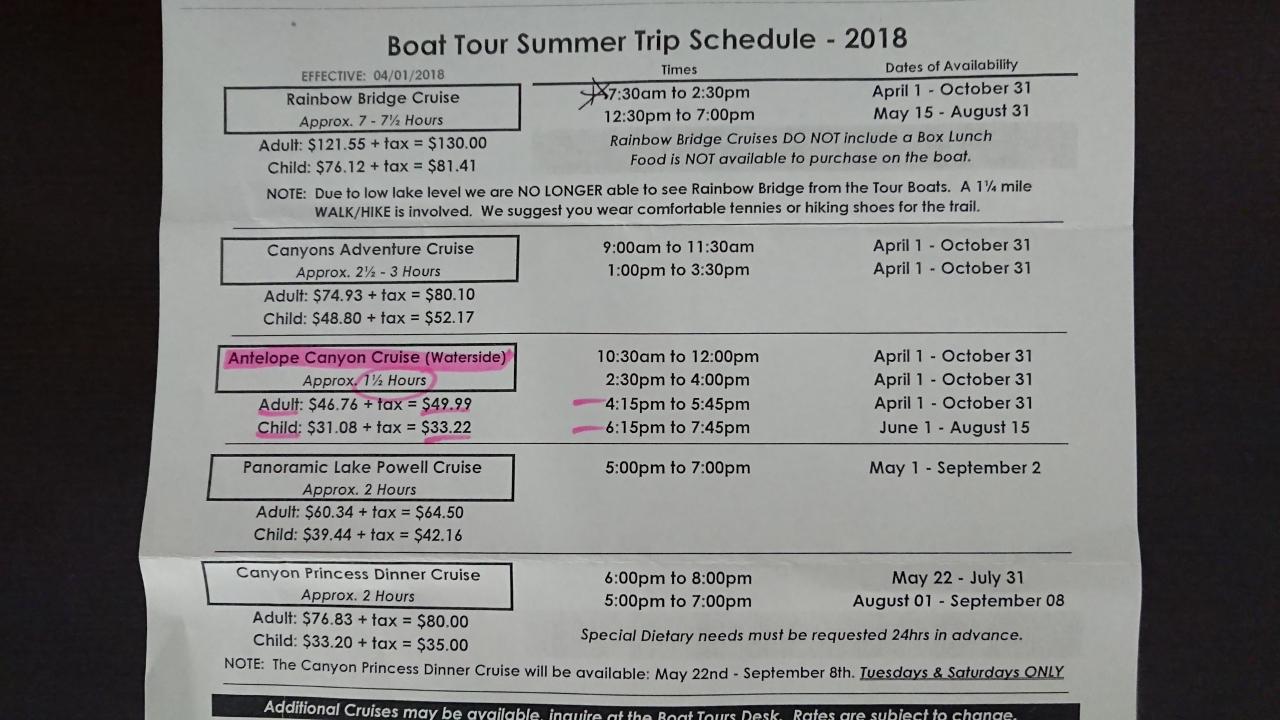 Boat Tour Summer Trip Schedule - 2018

EFFECTIVE: 04/01/2018

Times

Dates of Availability

Rainbow Bridge Cruise
Approx. 7 - 7½ Hours

Adult: $121.55 + tax = $130.00
Child: $76.12 + tax = $81.41

7:30am to 2:30pm
12:30pm to 7:00pm

April 1 - October 31
May 15 - August 31

Rainbow Bridge Cruises DO NOT include a Box Lunch
Food is NOT available to purchase on the boat.

NOTE: Due to low lake level we are NO LONGER able to see Rainbow Bridge from the Tour Boats. A 1¼ mile WALK/HIKE is involved. We suggest you wear comfortable tennies or hiking shoes for the trail.

Canyons Adventure Cruise
Approx. 2½ - 3 Hours

Adult: $74.93 + tax = $80.10
Child: $48.80 + tax = $52.17

9:00am to 11:30am
1:00pm to 3:30pm

April 1 - October 31
April 1 - October 31

Antelope Canyon Cruise (Waterside)
Approx. 1½ Hours

Adult: $46.76 + tax = $49.99
Child: $31.08 + tax = $33.22

10:30am to 12:00pm
2:30pm to 4:00pm
4:15pm to 5:45pm
6:15pm to 7:45pm

April 1 - October 31
April 1 - October 31
April 1 - October 31
June 1 - August 15

Panoramic Lake Powell Cruise
Approx. 2 Hours

Adult: $60.34 + tax = $64.50
Child: $39.44 + tax = $42.16

5:00pm to 7:00pm

May 1 - September 2

Canyon Princess Dinner Cruise
Approx. 2 Hours

Adult: $76.83 + tax = $80.00
Child: $33.20 + tax = $35.00

6:00pm to 8:00pm
5:00pm to 7:00pm

May 22 - July 31
August 01 - September 08

Special Dietary needs must be requested 24hrs in advance.

NOTE: The Canyon Princess Dinner Cruise will be available: May 22nd - September 8th. Tuesdays & Saturdays ONLY

Additional Cruises may be available, inquire at the Boat Tours Desk. Rates are subject to change.